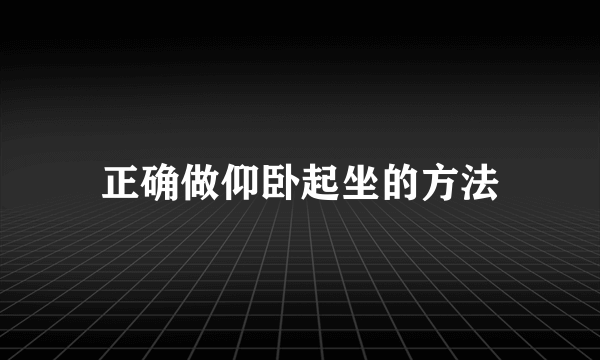 正确做仰卧起坐的方法